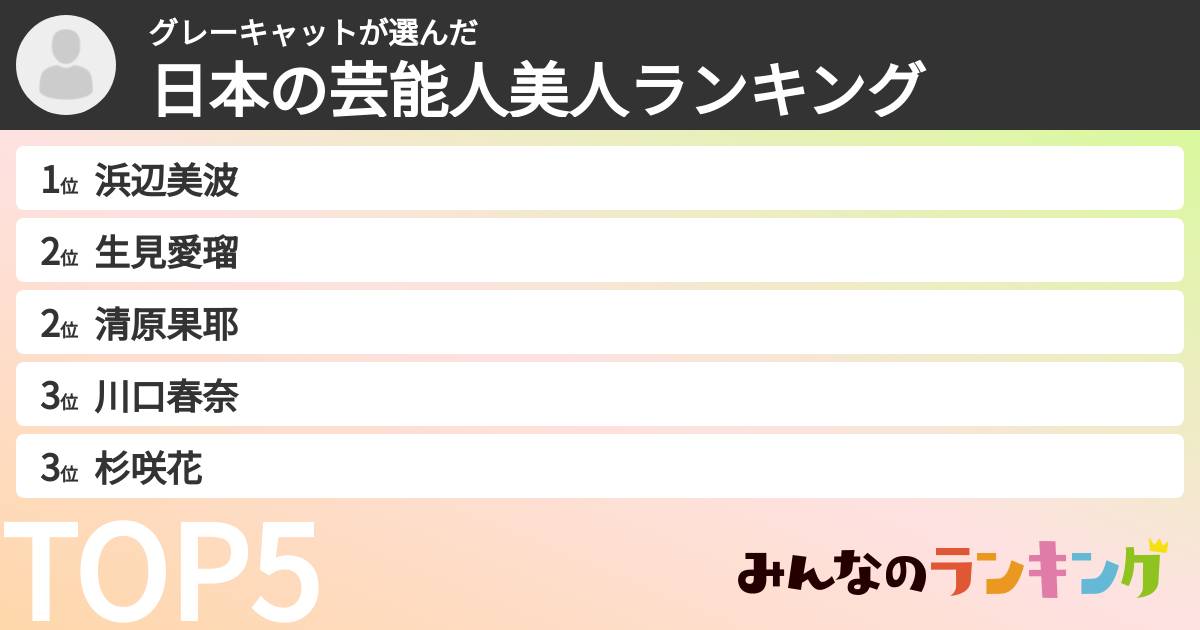 グレーキャットが選んだ
日本の芸能人美人ランキング

1位 浜辺美波
2位 生見愛瑠
2位 清原果耶
3位 川口春奈
3位 杉咲花

TOP5

みんなのランキング